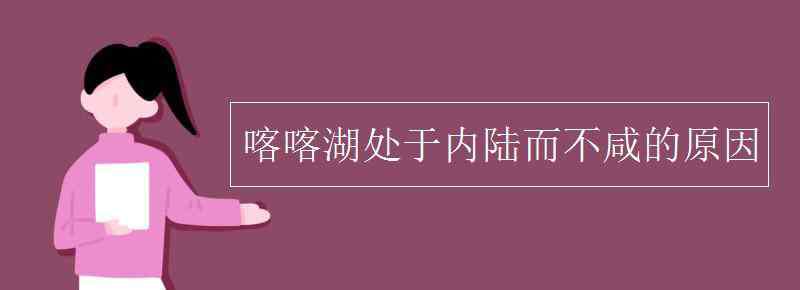 喀喀湖处于内陆而不咸的原因